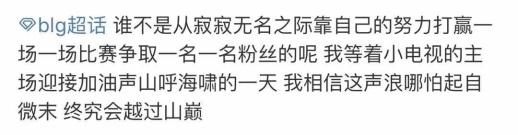 blg超话 谁不是从寂寂无名之际靠自己的努力打赢一场一场比赛争取一名一名粉丝的呢 我等着小电视的主场迎接加油声山呼海啸的一天 我相信这声浪哪怕起自微末 终究会越过山巅